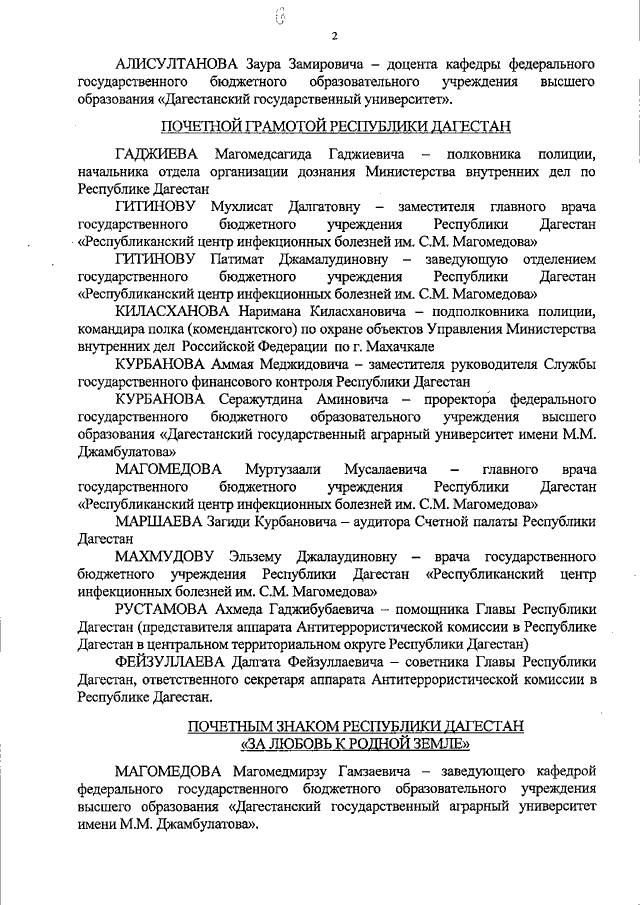 2

АЛИСУЛТАНОВА Заура Замировича – доцента кафедры федерального государственного бюджетного образовательного учреждения высшего образования «Дагестанский государственный университет».

ПОЧЕТНОЙ ГРАМОТОЙ РЕСПУБЛИКИ ДАГЕСТАН

ГАДЖИЕВА Магомедсагида Гаджиевича – полковника полиции, начальника отдела организации дознания Министерства внутренних дел по Республике Дагестан

ГИТИНОВУ Мухлисат Далгатовну – заместителя главного врача государственного бюджетного учреждения Республики Дагестан «Республиканский центр инфекционных болезней им. С.М. Магомедова»

ГИТИНОВУ Патимат Джамалудиновну – заведующую отделением государственного бюджетного учреждения Республики Дагестан «Республиканский центр инфекционных болезней им. С.М. Магомедова»

КИЛАСХАНОВА Наримана Киласхановича – подполковника полиции, командира полка (комендантского) по охране объектов Управления Министерства внутренних дел Российской Федерации по г. Махачкале

КУРБАНОВА Аммая Меджидовича – заместителя руководителя Службы государственного финансового контроля Республики Дагестан

КУРБАНОВА Серажутдина Аминовича – проректора федерального государственного бюджетного образовательного учреждения высшего образования «Дагестанский государственный аграрный университет имени М.М. Джамбулатова»

МАГОМЕДОВА Муртузаали Мусалаевича – главного врача государственного бюджетного учреждения Республики Дагестан «Республиканский центр инфекционных болезней им. С.М. Магомедова»

МАРШАЕВА Загиди Курбановича – аудитора Счетной палаты Республики Дагестан

МАХМУДОВУ Эльзему Джалаудиновну – врача государственного бюджетного учреждения Республики Дагестан «Республиканский центр инфекционных болезней им. С.М. Магомедова»

РУСТАМОВА Ахмеда Гаджибубаевича – помощника Главы Республики Дагестан (представителя аппарата Антитеррористической комиссии в Республике Дагестан в центральном территориальном округе Республики Дагестан)

ФЕЙЗУЛЛАЕВА Далгата Фейзуллаевича – советника Главы Республики Дагестан, ответственного секретаря аппарата Антитеррористической комиссии в Республике Дагестан.

ПОЧЕТНЫМ ЗНАКОМ РЕСПУБЛИКИ ДАГЕСТАН «ЗА ЛЮБОВЬ К РОДНОЙ ЗЕМЛЕ»

МАГОМЕДОВА Магомедмирзу Гамзаевича – заведующего кафедрой федерального государственного бюджетного образовательного учреждения высшего образования «Дагестанский государственный аграрный университет имени М.М. Джамбулатова».